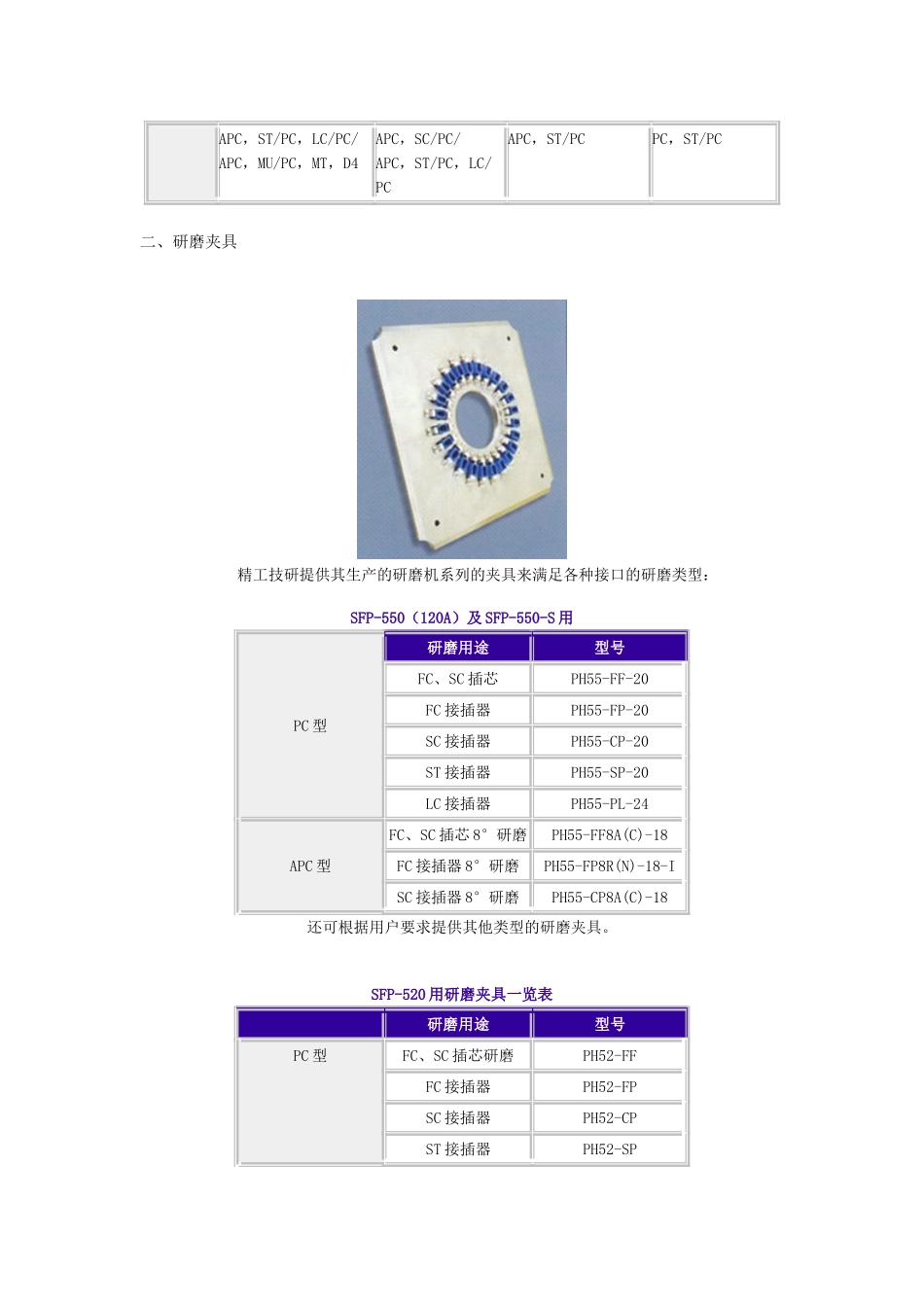 |  | APC，ST/PC，LC/PC/APC，MU/PC，MT，D4 | APC，SC/PC/APC，ST/PC，LC/PC | APC，ST/PC | PC，ST/PC |
|---|---|---|---|---|

二、研磨夹具

精工技研提供其生产的研磨机系列的夹具来满足各种接口的研磨类型：

SFP-550（120A）及SFP-550-S用

|  | 研磨用途 | 型号 |
|---|---|---|
| PC型 | FC、SC插芯 | PH55-FF-20 |
|  | FC接插器 | PH55-FP-20 |
|  | SC接插器 | PH55-CP-20 |
|  | ST接插器 | PH55-SP-20 |
|  | LC接插器 | PH55-PL-24 |
| APC型 | FC、SC插芯8°研磨 | PH55-FF8A(C)-18 |
|  | FC接插器8°研磨 | PH55-FP8R(N)-18-I |
|  | SC接插器8°研磨 | PH55-CP8A(C)-18 |

还可根据用户要求提供其他类型的研磨夹具。

SFP-520用研磨夹具一览表

|  | 研磨用途 | 型号 |
|---|---|---|
| PC型 | FC、SC插芯研磨 | PH52-FF |
|  | FC接插器 | PH52-FP |
|  | SC接插器 | PH52-CP |
|  | ST接插器 | PH52-SP |